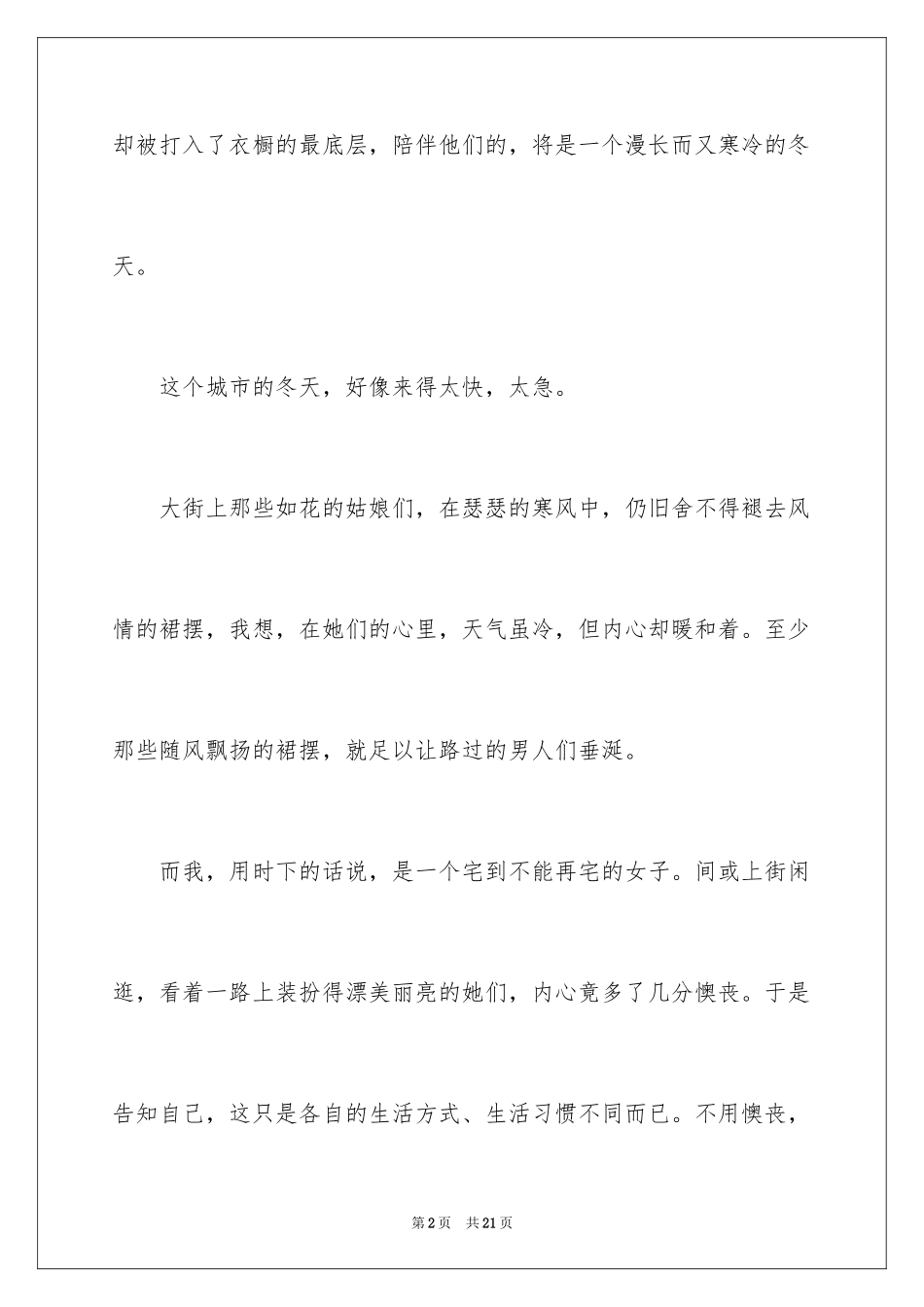 却被打入了衣橱的最底层，陪伴他们的，将是一个漫长而又寒冷的冬天。

这个城市的冬天，好像来得太快，太急。

大街上那些如花的姑娘们，在瑟瑟的寒风中，仍旧舍不得褪去风情的裙摆，我想，在她们的心里，天气虽冷，但内心却暖和着。至少那些随风飘扬的裙摆，就足以让路过的男人们垂涎。

而我，用时下的话说，是一个宅到不能再宅的女子。间或上街闲逛，看着一路上装扮得漂美丽亮的她们，内心竟多了几分懊丧。于是告知自己，这只是各自的生活方式、生活习惯不同而已。不用懊丧，

第2页　共21页